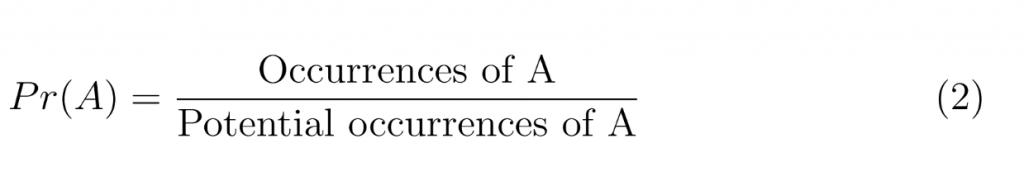 $Pr(A) = \frac{\text{Occurrences of A}}{\text{Potential occurrences of A}}$ (2)